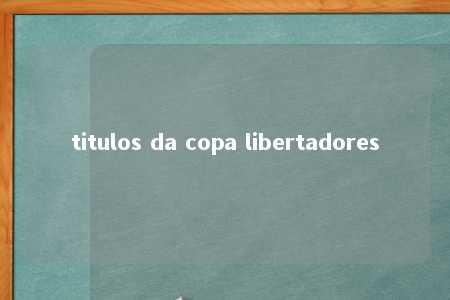 titulos da copa libertadores